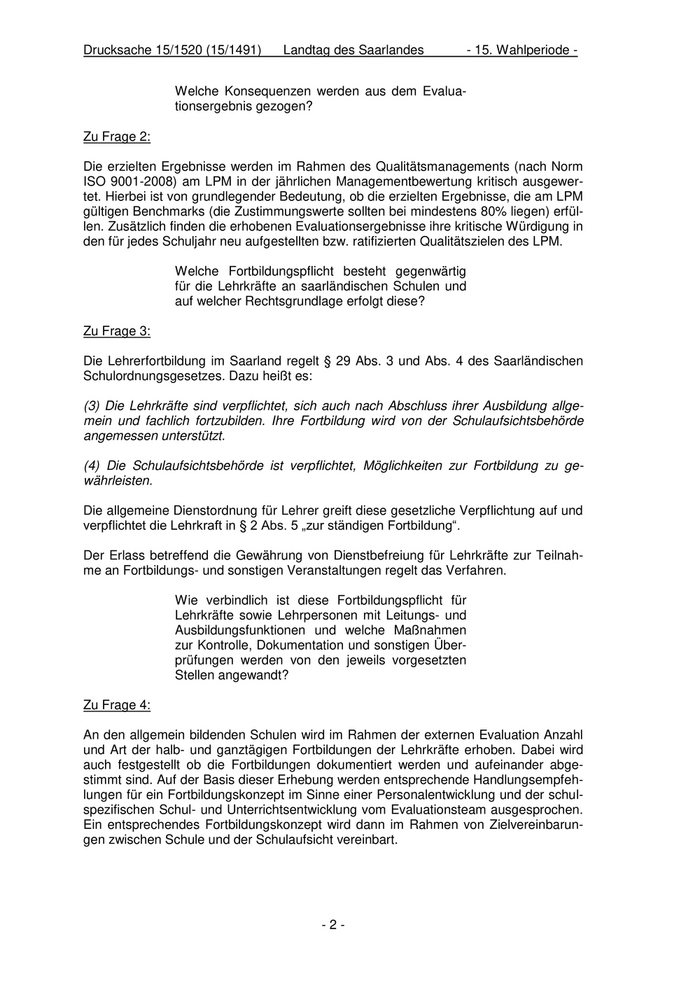 Drucksache 15/1520 (15/1491) Landtag des Saarlandes - 15. Wahlperiode -

Welche Konsequenzen werden aus dem Evaluationsergebnis gezogen?

Zu Frage 2:

Die erzielten Ergebnisse werden im Rahmen des Qualitätsmanagements (nach Norm ISO 9001-2008) am LPM in der jährlichen Managementbewertung kritisch ausgewertet. Hierbei ist von grundlegender Bedeutung, ob die erzielten Ergebnisse, die am LPM gültigen Benchmarks (die Zustimmungswerte sollten bei mindestens 80% liegen) erfüllen. Zusätzlich finden die erhobenen Evaluationsergebnisse ihre kritische Würdigung in den für jedes Schuljahr neu aufgestellten bzw. ratifizierten Qualitätszielen des LPM.

Welche Fortbildungspflicht besteht gegenwärtig für die Lehrkräfte an saarländischen Schulen und auf welcher Rechtsgrundlage erfolgt diese?

Zu Frage 3:

Die Lehrerfortbildung im Saarland regelt § 29 Abs. 3 und Abs. 4 des Saarländischen Schulordnungsgesetzes. Dazu heißt es:

(3) Die Lehrkräfte sind verpflichtet, sich auch nach Abschluss ihrer Ausbildung allgemein und fachlich fortzubilden. Ihre Fortbildung wird von der Schulaufsichtsbehörde angemessen unterstützt.

(4) Die Schulaufsichtsbehörde ist verpflichtet, Möglichkeiten zur Fortbildung zu gewährleisten.

Die allgemeine Dienstordnung für Lehrer greift diese gesetzliche Verpflichtung auf und verpflichtet die Lehrkraft in § 2 Abs. 5 „zur ständigen Fortbildung“.

Der Erlass betreffend die Gewährung von Dienstbefreiung für Lehrkräfte zur Teilnahme an Fortbildungs- und sonstigen Veranstaltungen regelt das Verfahren.

Wie verbindlich ist diese Fortbildungspflicht für Lehrkräfte sowie Lehrpersonen mit Leitungs- und Ausbildungsfunktionen und welche Maßnahmen zur Kontrolle, Dokumentation und sonstigen Überprüfungen werden von den jeweils vorgesetzten Stellen angewandt?

Zu Frage 4:

An den allgemein bildenden Schulen wird im Rahmen der externen Evaluation Anzahl und Art der halb- und ganztägigen Fortbildungen der Lehrkräfte erhoben. Dabei wird auch festgestellt ob die Fortbildungen dokumentiert werden und aufeinander abgestimmt sind. Auf der Basis dieser Erhebung werden entsprechende Handlungsempfehlungen für ein Fortbildungskonzept im Sinne einer Personalentwicklung und der schulspezifischen Schul- und Unterrichtsentwicklung vom Evaluationsteam ausgesprochen. Ein entsprechendes Fortbildungskonzept wird dann im Rahmen von Zielvereinbarungen zwischen Schule und der Schulaufsicht vereinbart.

- 2 -